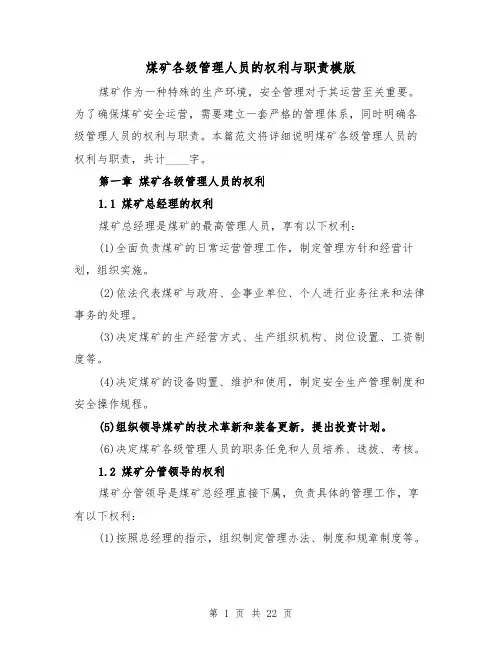 煤矿各级管理人员的权利与职责模版

煤矿作为一种特殊的生产环境，安全管理对于其运营至关重要。为了确保煤矿安全运营，需要建立一套严格的管理体系，同时明确各级管理人员的权利与职责。本篇范文将详细说明煤矿各级管理人员的权利与职责，共计____字。

第一章 煤矿各级管理人员的权利

1.1 煤矿总经理的权利

煤矿总经理是煤矿的最高管理人员，享有以下权利：

(1)全面负责煤矿的日常运营管理工作，制定管理方针和经营计划，组织实施。

(2)依法代表煤矿与政府、企事业单位、个人进行业务往来和法律事务的处理。

(3)决定煤矿的生产经营方式、生产组织机构、岗位设置、工资制度等。

(4)决定煤矿的设备购置、维护和使用，制定安全生产管理制度和安全操作规程。

(5)组织领导煤矿的技术革新和装备更新，提出投资计划。

(6)决定煤矿各级管理人员的职务任免和人员培养、选拔、考核。

1.2 煤矿分管领导的权利

煤矿分管领导是煤矿总经理直接下属，负责具体的管理工作，享有以下权利：

(1)按照总经理的指示，组织制定管理办法、制度和规章制度等。

第 1 页 共 22 页